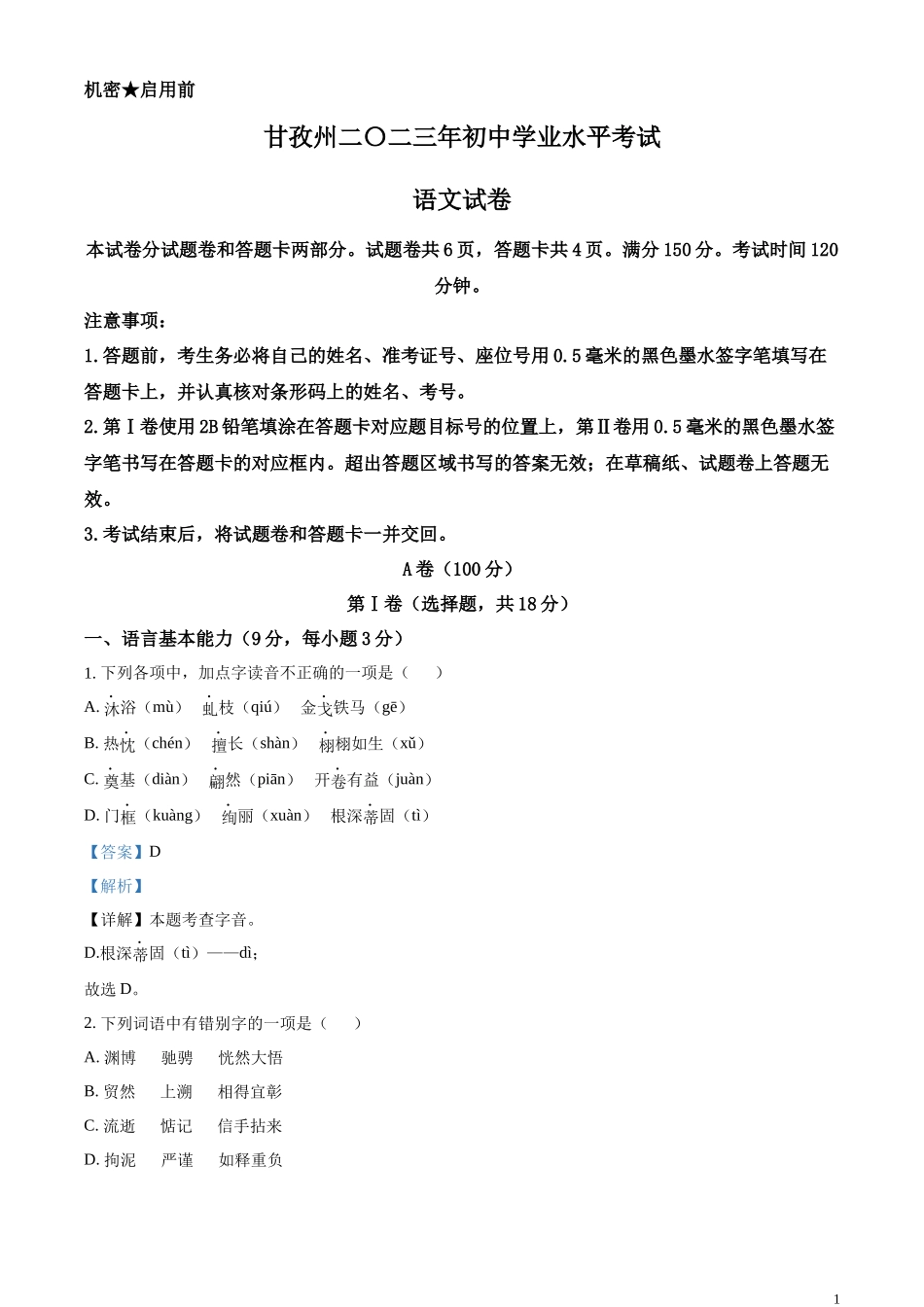 机密★启用前

甘孜州二〇二三年初中学业水平考试

语文试卷

本试卷分试题卷和答题卡两部分。试题卷共6页，答题卡共4页。满分150分。考试时间120分钟。

注意事项：

1.答题前，考生务必将自己的姓名、准考证号、座位号用0.5毫米的黑色墨水签字笔填写在答题卡上，并认真核对条形码上的姓名、考号。

2.第Ⅰ卷使用2B铅笔填涂在答题卡对应题目标号的位置上，第Ⅱ卷用0.5毫米的黑色墨水签字笔书写在答题卡的对应框内。超出答题区域书写的答案无效；在草稿纸、试题卷上答题无效。

3.考试结束后，将试题卷和答题卡一并交回。

A卷（100分）

第Ⅰ卷（选择题，共18分）

一、语言基本能力（9分，每小题3分）

1. 下列各项中，加点字读音不正确的一项是（　　）

A. 沐浴（mù）　虬枝（qiú）　金戈铁马（gē）

B. 热忱（chén）　擅长（shàn）　栩栩如生（xǔ）

C. 奠基（diàn）　翩然（piān）　开卷有益（juàn）

D. 门框（kuàng）　绚丽（xuàn）　根深蒂固（tì）

【答案】D

【解析】

【详解】本题考查字音。

D.根深蒂固（tì）——dì；

故选D。

2. 下列词语中有错别字的一项是（　　）

A. 渊博　驰骋　恍然大悟

B. 贸然　上溯　相得宜彰

C. 流逝　惦记　信手拈来

D. 拘泥　严谨　如释重负

1